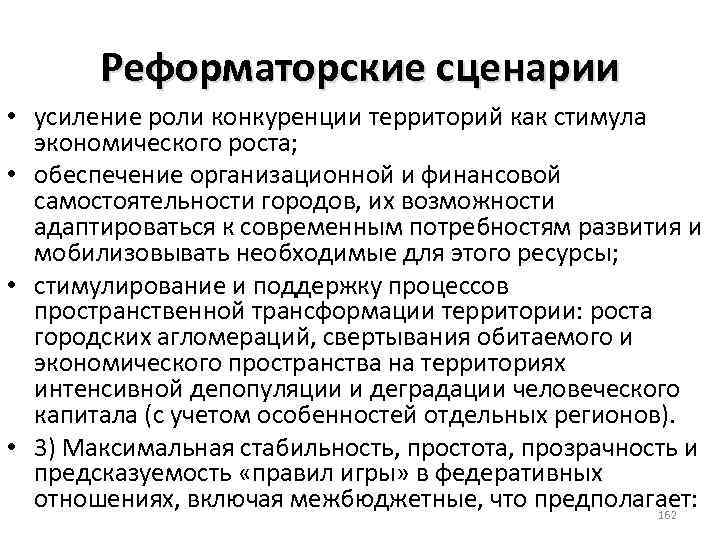 Реформаторские сценарии

• усиление роли конкуренции территорий как стимула экономического роста;

• обеспечение организационной и финансовой самостоятельности городов, их возможности адаптироваться к современным потребностям развития и мобилизовывать необходимые для этого ресурсы;

• стимулирование и поддержку процессов пространственной трансформации территории: роста городских агломераций, свертывания обитаемого и экономического пространства на территориях интенсивной депопуляции и деградации человеческого капитала (с учетом особенностей отдельных регионов).

• 3) Максимальная стабильность, простота, прозрачность и предсказуемость «правил игры» в федеративных отношениях, включая межбюджетные, что предполагает:

162